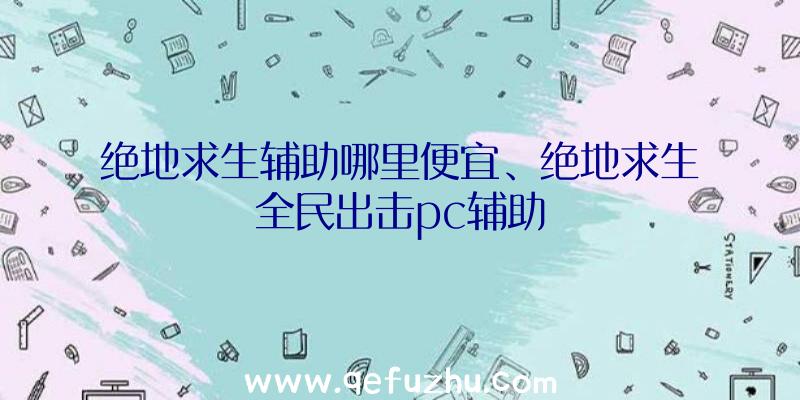 绝地求生辅助哪里便宜、绝地求生全民出击pc辅助

STATIONERY

www.qefuzhu.com